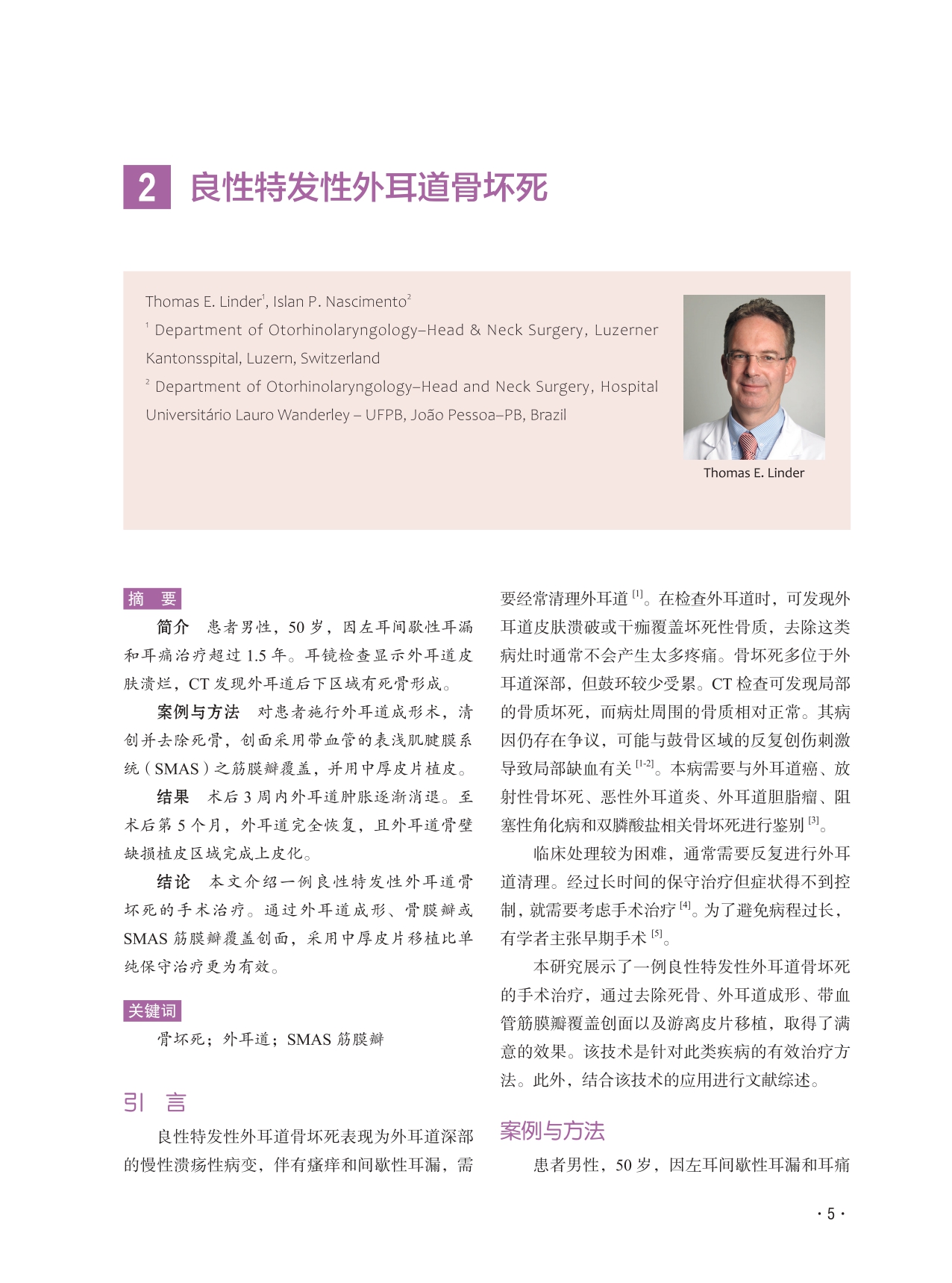 2 良性特发性外耳道骨坏死

Thomas E. Linder$^1$, Islan P. Nascimento$^2$

$^1$ Department of Otorhinolaryngology–Head & Neck Surgery, Luzerner Kantonsspital, Luzern, Switzerland

$^2$ Department of Otorhinolaryngology–Head and Neck Surgery, Hospital Universitário Lauro Wanderley – UFPB, João Pessoa–PB, Brazil

Thomas E. Linder

摘 要

简介 患者男性，50 岁，因左耳间歇性耳漏和耳痛治疗超过 1.5 年。耳镜检查显示外耳道皮肤溃烂，CT 发现外耳道后下区域有死骨形成。

案例与方法 对患者施行外耳道成形术，清创并去除死骨，创面采用带血管的表浅肌腱膜系统（SMAS）之筋膜瓣覆盖，并用中厚皮片植皮。

结果 术后 3 周内外耳道肿胀逐渐消退。至术后第 5 个月，外耳道完全恢复，且外耳道骨壁缺损植皮区域完成上皮化。

结论 本文介绍一例良性特发性外耳道骨坏死的手术治疗。通过外耳道成形、骨膜瓣或 SMAS 筋膜瓣覆盖创面，采用中厚皮片移植比单纯保守治疗更为有效。

关键词

骨坏死；外耳道；SMAS 筋膜瓣

引 言

良性特发性外耳道骨坏死表现为外耳道深部的慢性溃疡性病变，伴有瘙痒和间歇性耳漏，需要经常清理外耳道 $^{[1]}$。在检查外耳道时，可发现外耳道皮肤溃破或干痂覆盖坏死性骨质，去除这类病灶时通常不会产生太多疼痛。骨坏死多位于外耳道深部，但鼓环较少受累。CT 检查可发现局部的骨质坏死，而病灶周围的骨质相对正常。其病因仍存在争议，可能与鼓骨区域的反复创伤刺激导致局部缺血有关 $^{[1-2]}$。本病需要与外耳道癌、放射性骨坏死、恶性外耳道炎、外耳道胆脂瘤、阻塞性角化病和双膦酸盐相关骨坏死进行鉴别 $^{[3]}$。

临床处理较为困难，通常需要反复进行外耳道清理。经过长时间的保守治疗但症状得不到控制，就需要考虑手术治疗 $^{[4]}$。为了避免病程过长，有学者主张早期手术 $^{[5]}$。

本研究展示了一例良性特发性外耳道骨坏死的手术治疗，通过去除死骨、外耳道成形、带血管筋膜瓣覆盖创面以及游离皮片移植，取得了满意的效果。该技术是针对此类疾病的有效治疗方法。此外，结合该技术的应用进行文献综述。

案例与方法

患者男性，50 岁，因左耳间歇性耳漏和耳痛

· 5 ·